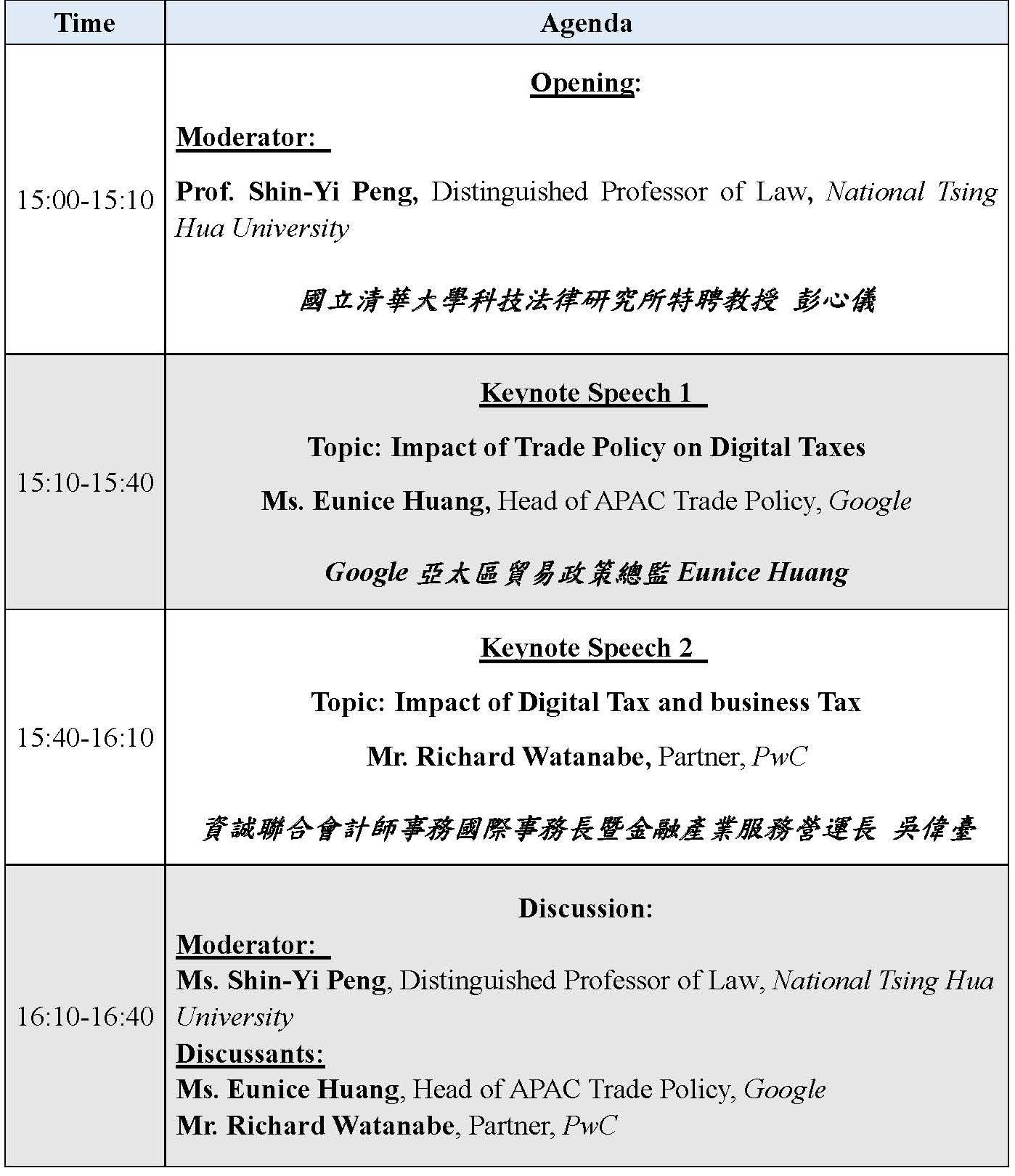 | Time | Agenda |
|---|---|
| 15:00-15:10 | Opening: Moderator: Prof. Shin-Yi Peng, Distinguished Professor of Law, National Tsing Hua University 國立清華大學科技法律研究所特聘教授 彭心儀 |
| 15:10-15:40 | Keynote Speech 1 Topic: Impact of Trade Policy on Digital Taxes Ms. Eunice Huang, Head of APAC Trade Policy, Google Google 亞太區貿易政策總監 Eunice Huang |
| 15:40-16:10 | Keynote Speech 2 Topic: Impact of Digital Tax and business Tax Mr. Richard Watanabe, Partner, PwC 資誠聯合會計師事務國際事務長暨金融產業服務營運長 吳偉臺 |
| 16:10-16:40 | Discussion: Moderator: Ms. Shin-Yi Peng, Distinguished Professor of Law, National Tsing Hua University Discussants: Ms. Eunice Huang, Head of APAC Trade Policy, Google Mr. Richard Watanabe, Partner, PwC |